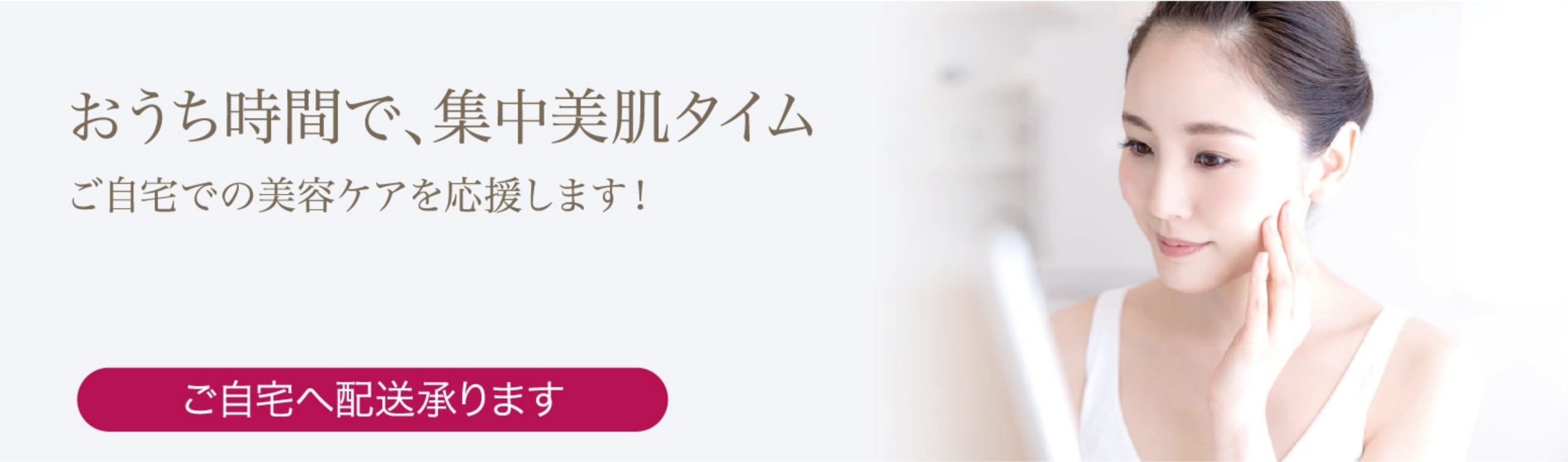 おうち時間で、集中美肌タイム

ご自宅での美容ケアを応援します！

ご自宅へ配送承ります